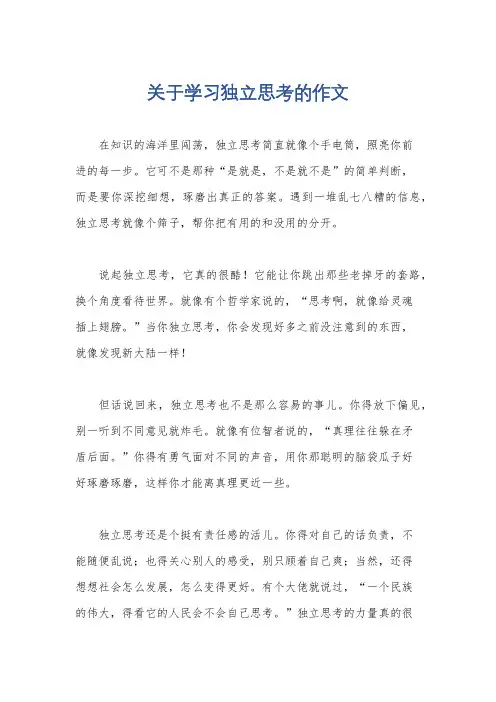 关于学习独立思考的作文

在知识的海洋里闯荡，独立思考简直就像个手电筒，照亮你前进的每一步。它可不是那种“是就是，不是就不是”的简单判断，而是要你深挖细想，琢磨出真正的答案。遇到一堆乱七八糟的信息，独立思考就像个筛子，帮你把有用的和没用的分开。

说起独立思考，它真的很酷！它能让你跳出那些老掉牙的套路，换个角度看待世界。就像有个哲学家说的，“思考啊，就像给灵魂插上翅膀。”当你独立思考，你会发现好多之前没注意到的东西，就像发现新大陆一样！

但话说回来，独立思考也不是那么容易的事儿。你得放下偏见，别一听到不同意见就炸毛。就像有位智者说的，“真理往往躲在矛盾后面。”你得有勇气面对不同的声音，用你那聪明的脑袋瓜子好好琢磨琢磨，这样你才能离真理更近一些。

独立思考还是个挺有责任感的活儿。你得对自己的话负责，不能随便乱说；也得关心别人的感受，别只顾着自己爽；当然，还得想想社会怎么发展，怎么变得更好。有个大佬就说过，“一个民族的伟大，得看它的人民会不会自己思考。”独立思考的力量真的很